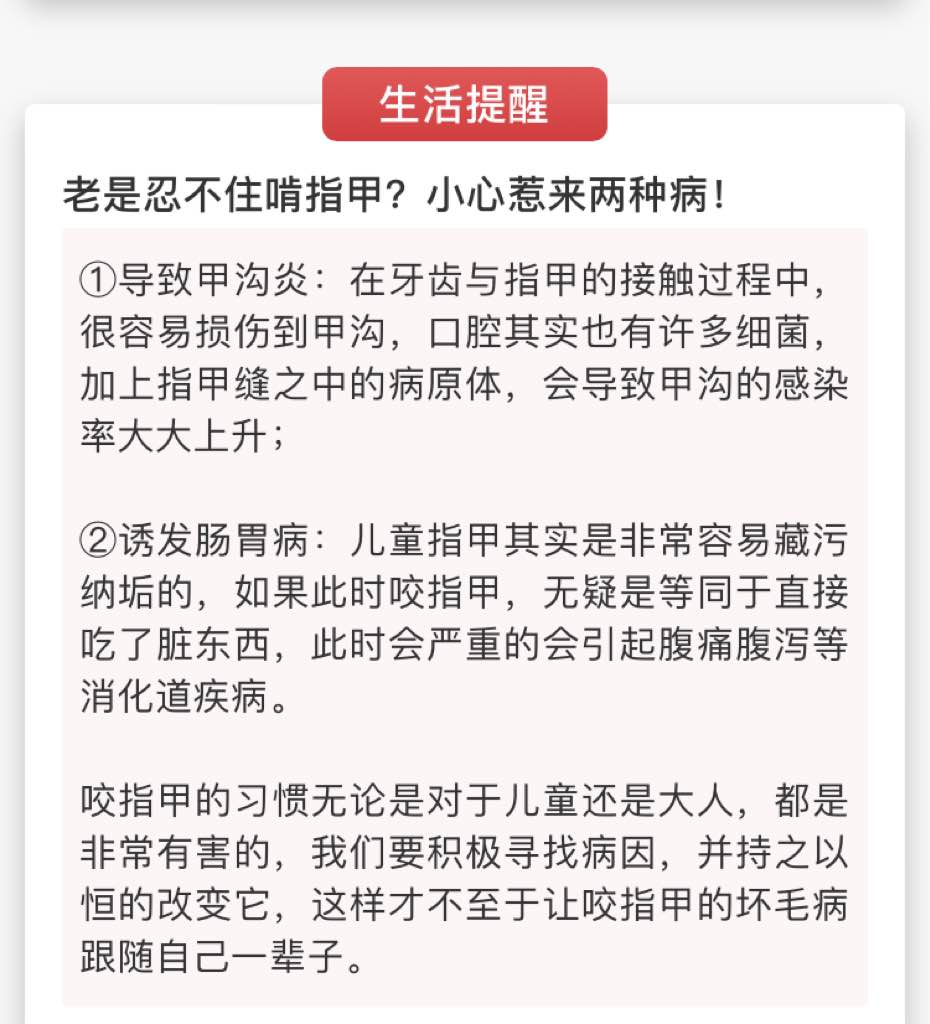 生活提醒

老是忍不住啃指甲？小心惹来两种病！

①导致甲沟炎：在牙齿与指甲的接触过程中，很容易损伤到甲沟，口腔其实也有许多细菌，加上指甲缝之中的病原体，会导致甲沟的感染率大大上升；

②诱发肠胃病：儿童指甲其实是非常容易藏污纳垢的，如果此时咬指甲，无疑是等同于直接吃了脏东西，此时会严重的会引起腹痛腹泻等消化道疾病。

咬指甲的习惯无论是对于儿童还是大人，都是非常有害的，我们要积极寻找病因，并持之以恒的改变它，这样才不至于让咬指甲的坏毛病跟随自己一辈子。